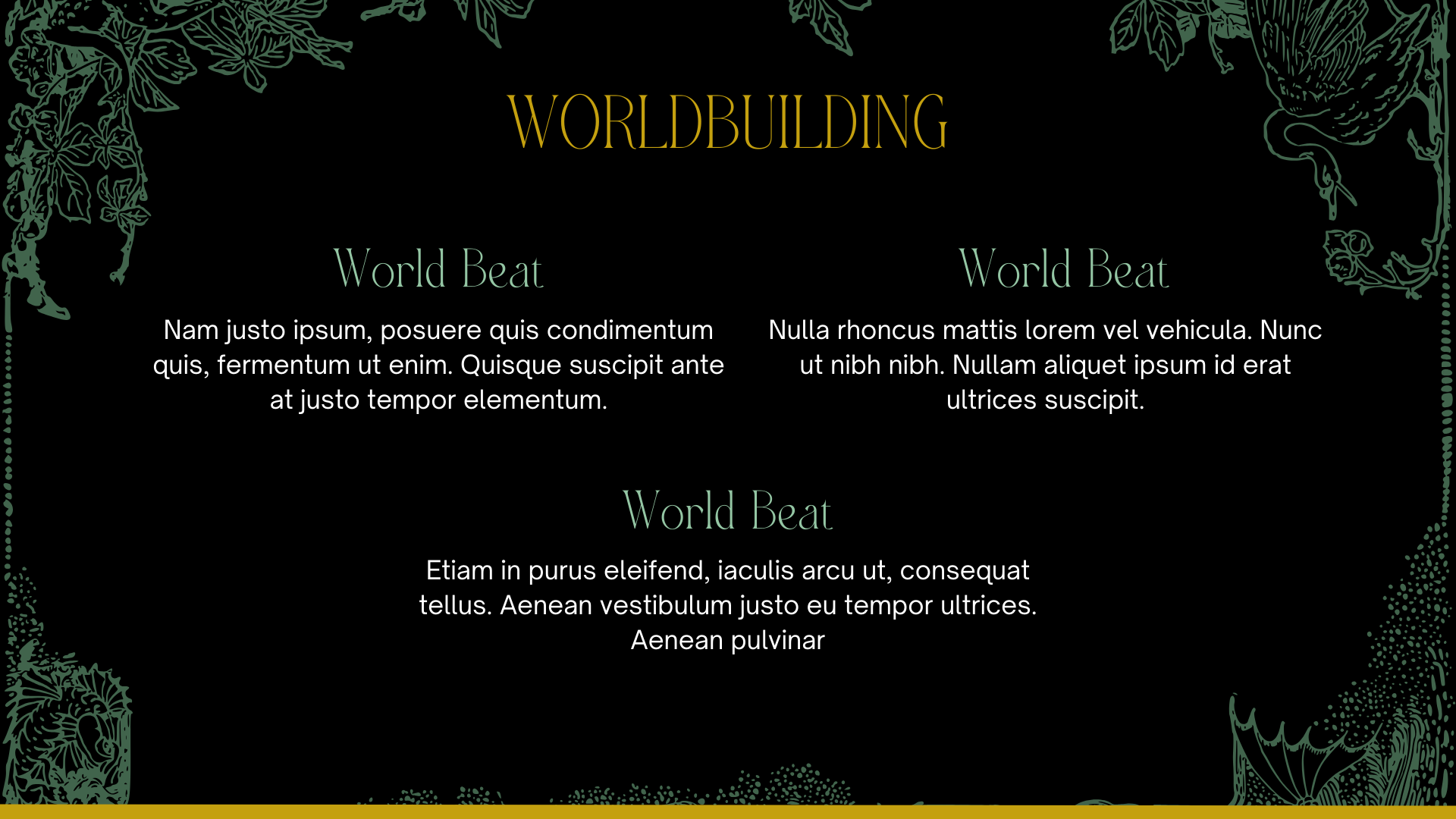 WORLDBUILDING

World Beat

Nam justo ipsum, posuere quis condimentum quis, fermentum ut enim. Quisque suscipit ante at justo tempor elementum.

World Beat

Nulla rhoncus mattis lorem vel vehicula. Nunc ut nibh nibh. Nullam aliquet ipsum id erat ultrices suscipit.

World Beat

Etiam in purus eleifend, iaculis arcu ut, consequat tellus. Aenean vestibulum justo eu tempor ultrices. Aenean pulvinar